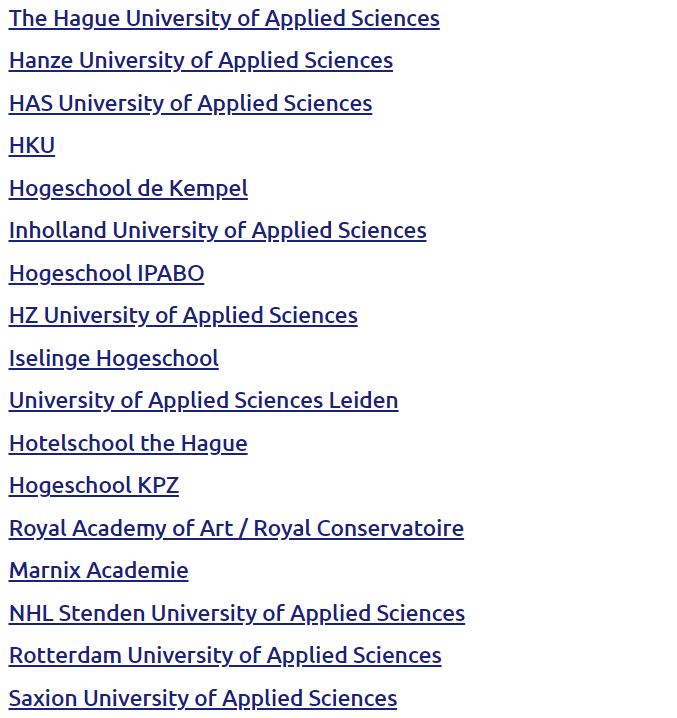 The Hague University of Applied Sciences

Hanze University of Applied Sciences

HAS University of Applied Sciences

HKU

Hogeschool de Kempel

Inholland University of Applied Sciences

Hogeschool IPABO

HZ University of Applied Sciences

Iselinge Hogeschool

University of Applied Sciences Leiden

Hotelschool the Hague

Hogeschool KPZ

Royal Academy of Art / Royal Conservatoire

Marnix Academie

NHL Stenden University of Applied Sciences

Rotterdam University of Applied Sciences

Saxion University of Applied Sciences